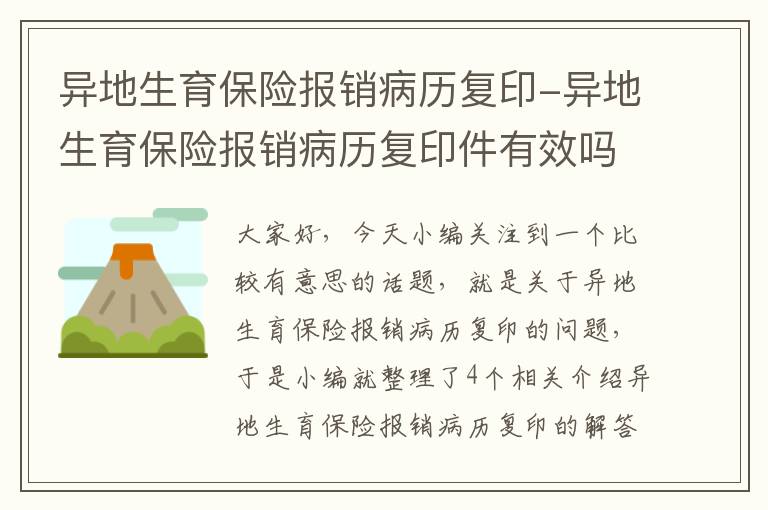 异地生育保险报销病历复印-异地生育保险报销病历复印件有效吗

大家好，今天小编关注到一个比较有意思的话题，就是关于异地生育保险报销病历复印的问题，于是小编就整理了4个相关介绍异地生育保险报销病历复印的解答